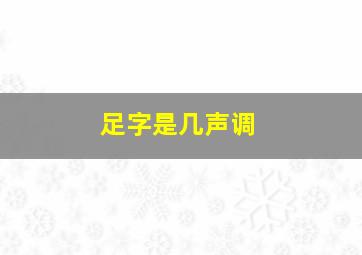 足字是几声调